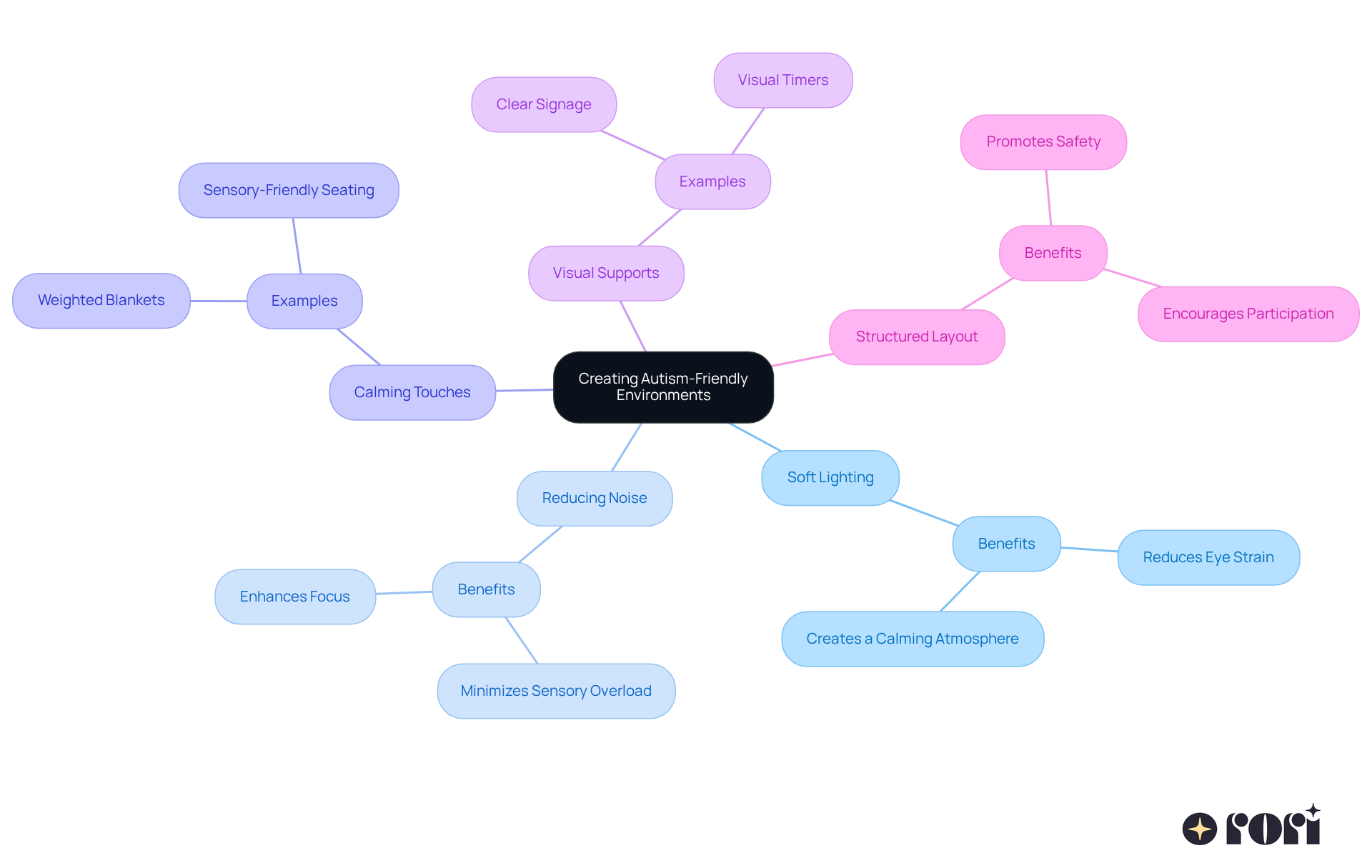 Creating Autism-Friendly Environments

Visual Supports
Examples
Clear Signage
Visual Timers

Structured Layout
Benefits
Promotes Safety
Encourages Participation

Soft Lighting
Benefits
Reduces Eye Strain
Creates a Calming Atmosphere

Reducing Noise
Benefits
Enhances Focus
Minimizes Sensory Overload

Calming Touches
Examples
Sensory-Friendly Seating
Weighted Blankets

rori